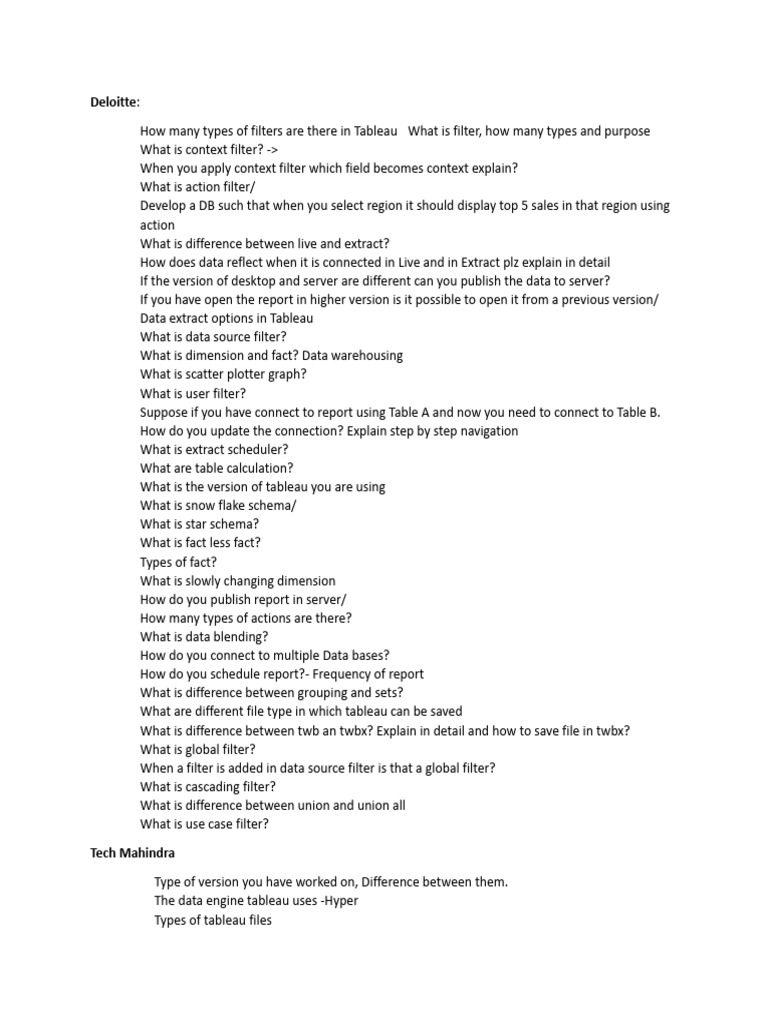 Deloitte:

How many types of filters are there in Tableau   What is filter, how many types and purpose
What is context filter? ->
When you apply context filter which field becomes context explain?
What is action filter/
Develop a DB such that when you select region it should display top 5 sales in that region using action
What is difference between live and extract?
How does data reflect when it is connected in Live and in Extract plz explain in detail
If the version of desktop and server are different can you publish the data to server?
If you have open the report in higher version is it possible to open it from a previous version/
Data extract options in Tableau
What is data source filter?
What is dimension and fact? Data warehousing
What is scatter plotter graph?
What is user filter?
Suppose if you have connect to report using Table A and now you need to connect to Table B. How do you update the connection? Explain step by step navigation
What is extract scheduler?
What are table calculation?
What is the version of tableau you are using
What is snow flake schema/
What is star schema?
What is fact less fact?
Types of fact?
What is slowly changing dimension
How do you publish report in server/
How many types of actions are there?
What is data blending?
How do you connect to multiple Data bases?
How do you schedule report?- Frequency of report
What is difference between grouping and sets?
What are different file type in which tableau can be saved
What is difference between twb an twbx? Explain in detail and how to save file in twbx?
What is global filter?
When a filter is added in data source filter is that a global filter?
What is cascading filter?
What is difference between union and union all
What is use case filter?

Tech Mahindra

Type of version you have worked on, Difference between them.
The data engine tableau uses -Hyper
Types of tableau files